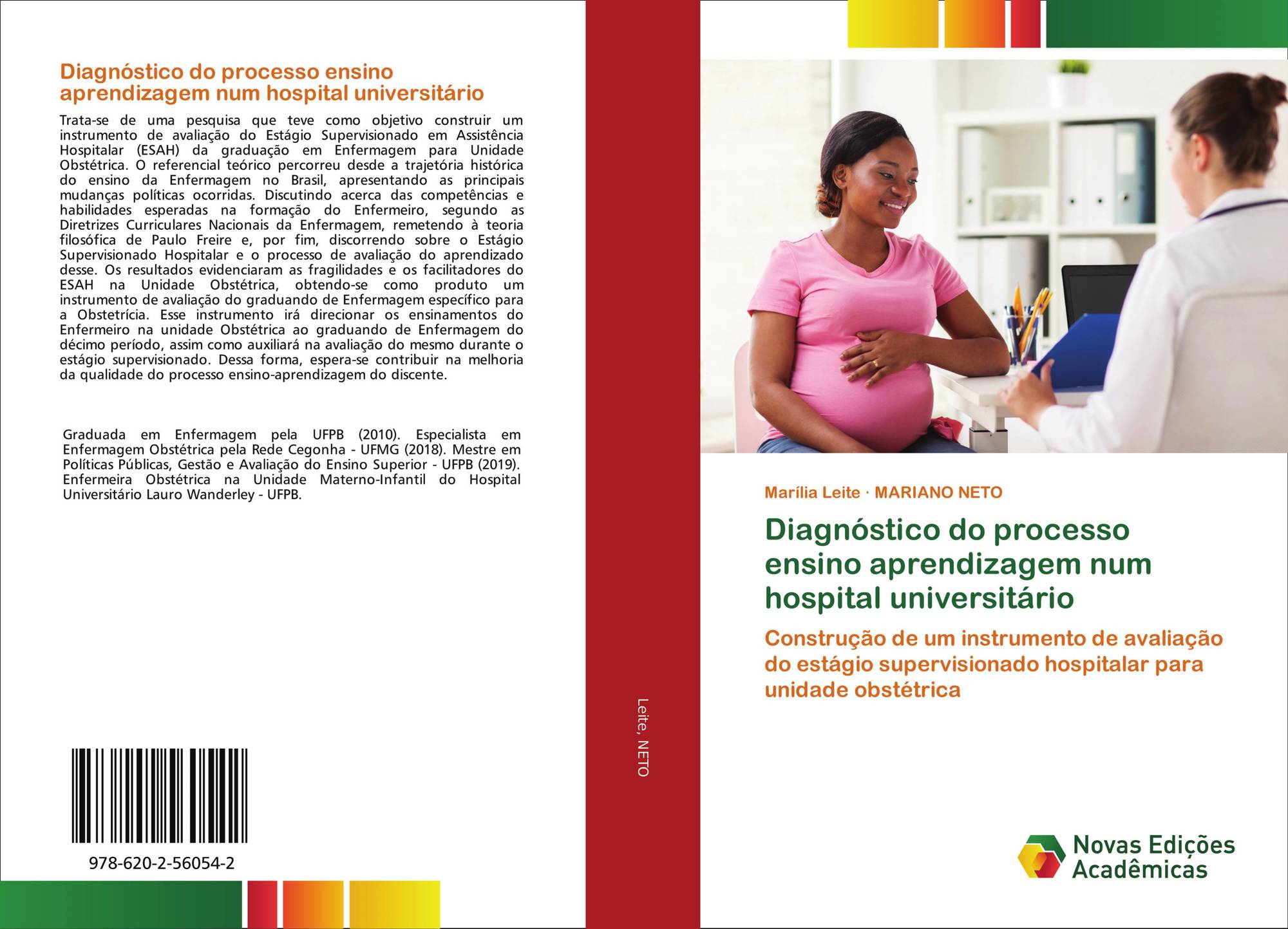 Diagnóstico do processo ensino aprendizagem num hospital universitário

Trata-se de uma pesquisa que teve como objetivo construir um instrumento de avaliação do Estágio Supervisionado em Assistência Hospitalar (ESAH) da graduação em Enfermagem para Unidade Obstétrica. O referencial teórico percorreu desde a trajetória histórica do ensino da Enfermagem no Brasil, apresentando as principais mudanças políticas ocorridas. Discutindo acerca das competências e habilidades esperadas na formação do Enfermeiro, segundo as Diretrizes Curriculares Nacionais da Enfermagem, remetendo à teoria filosófica de Paulo Freire e, por fim, discorrendo sobre o Estágio Supervisionado Hospitalar e o processo de avaliação do aprendizado desse. Os resultados evidenciaram as fragilidades e os facilitadores do ESAH na Unidade Obstétrica, obtendo-se como produto um instrumento de avaliação do graduando de Enfermagem específico para a Obstetrícia. Esse instrumento irá direcionar os ensinamentos do Enfermeiro na unidade Obstétrica ao graduando de Enfermagem do décimo período, assim como auxiliará na avaliação do mesmo durante o estágio supervisionado. Dessa forma, espera-se contribuir na melhoria da qualidade do processo ensino-aprendizagem do discente.

Graduada em Enfermagem pela UFPB (2010). Especialista em Enfermagem Obstétrica pela Rede Cegonha - UFMG (2018). Mestre em Políticas Públicas, Gestão e Avaliação do Ensino Superior - UFPB (2019). Enfermeira Obstétrica na Unidade Materno-Infantil do Hospital Universitário Lauro Wanderley - UFPB.

978-620-2-56054-2

Leite, NETO

Marília Leite · MARIANO NETO

Diagnóstico do processo ensino aprendizagem num hospital universitário

Construção de um instrumento de avaliação do estágio supervisionado hospitalar para unidade obstétrica

Novas Edições Acadêmicas